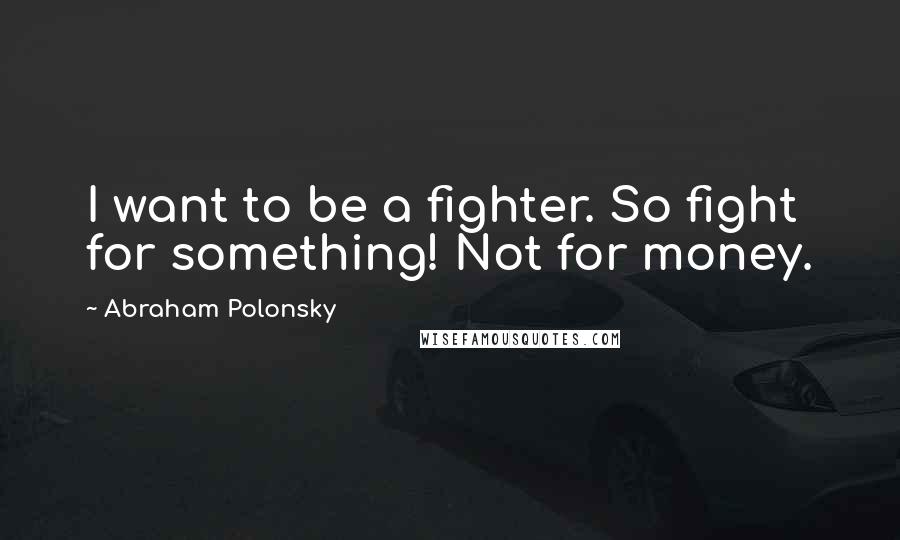 I want to be a fighter. So fight for something! Not for money.

~ Abraham Polonsky

WISEFAMOUSQUOTES.COM